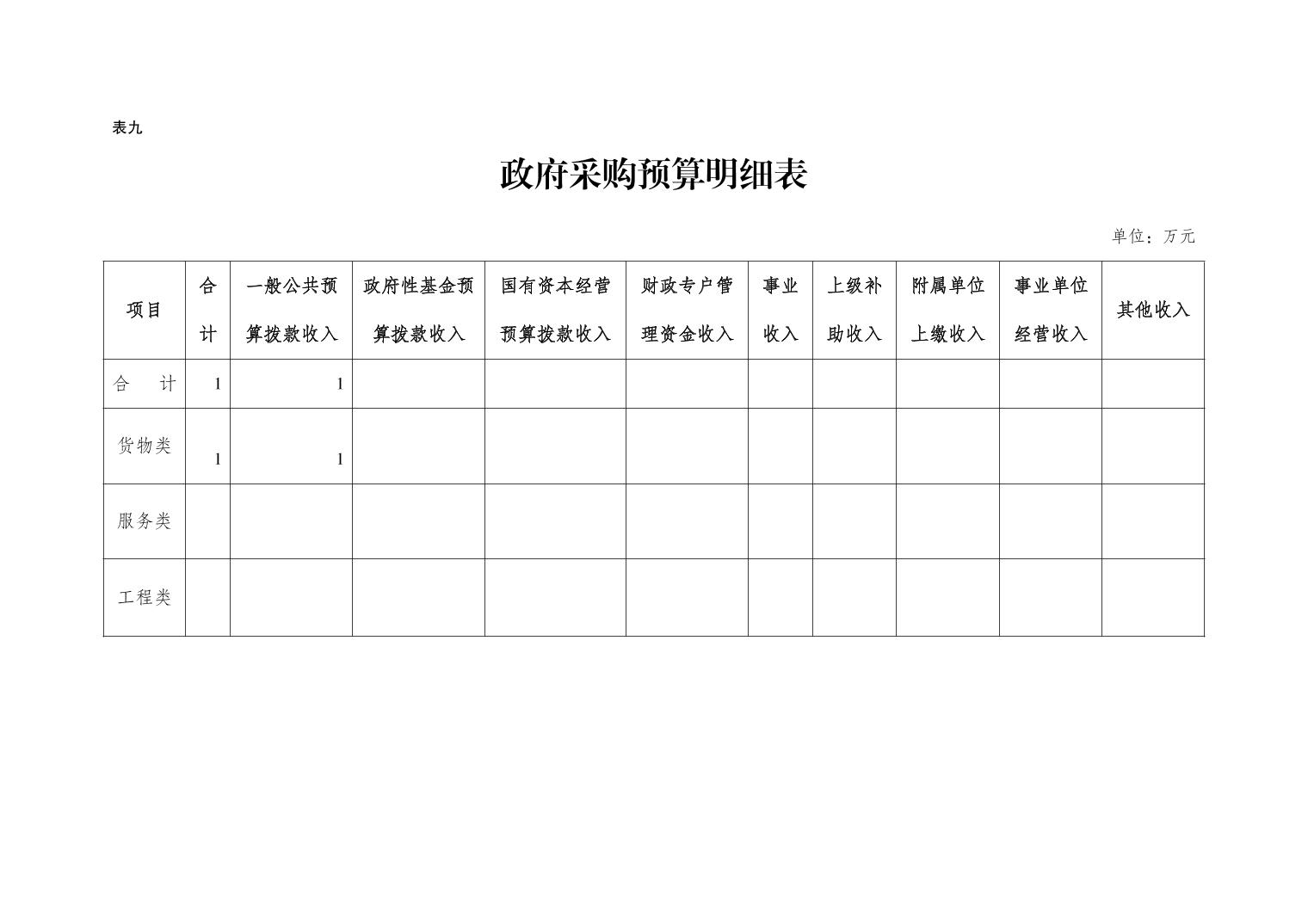 表九

政府采购预算明细表

单位：万元

| 项目 | 合计 | 一般公共预算拨款收入 | 政府性基金预算拨款收入 | 国有资本经营预算拨款收入 | 财政专户管理资金收入 | 事业收入 | 上级补助收入 | 附属单位上缴收入 | 事业单位经营收入 | 其他收入 |
|---|---|---|---|---|---|---|---|---|---|---|
| 合　计 | 1 | 1 | | | | | | | | |
| 货物类 | 1 | 1 | | | | | | | | |
| 服务类 | | | | | | | | | | |
| 工程类 | | | | | | | | | | |